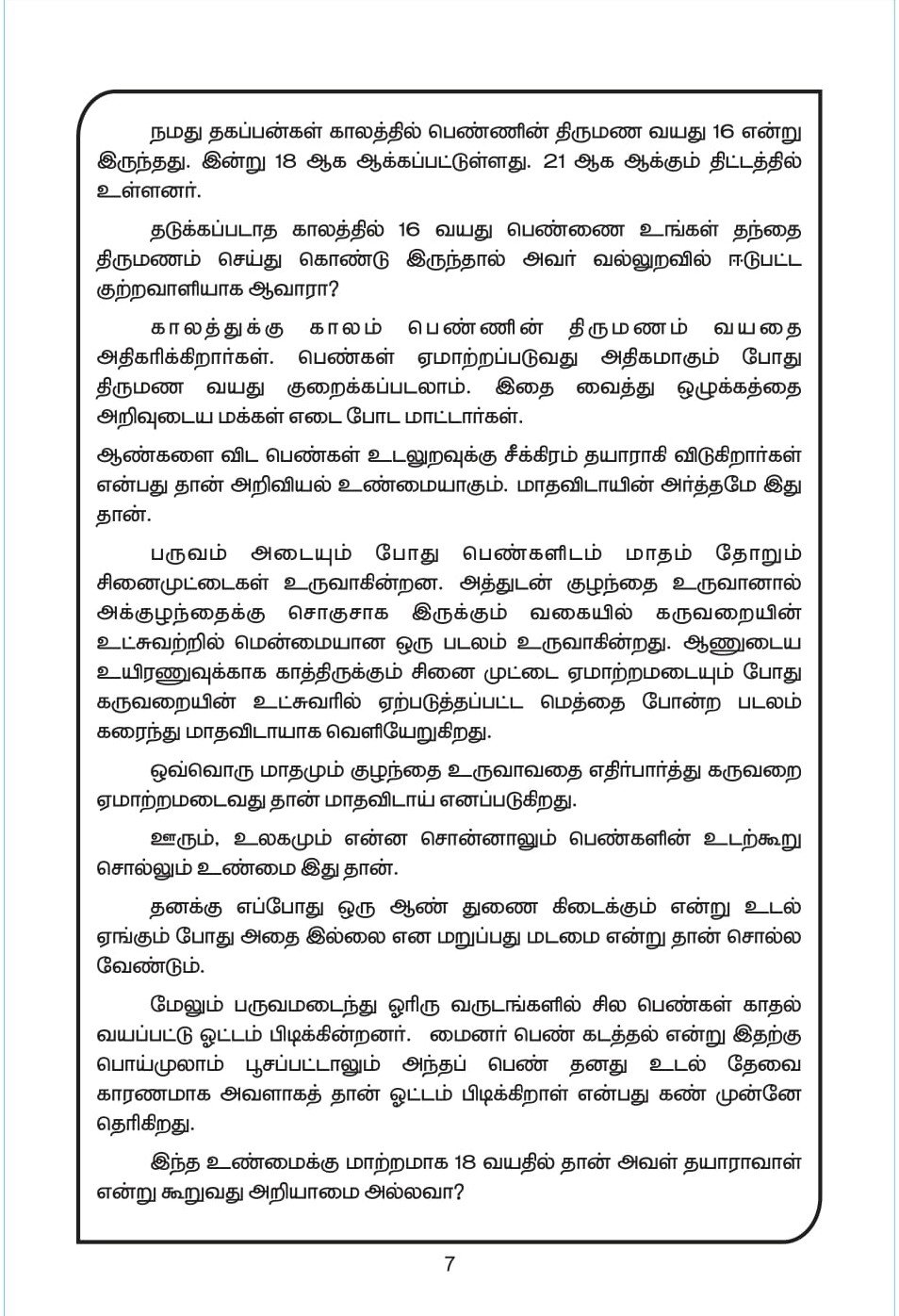 நமது தகப்பன்கள் காலத்தில் பெண்ணின் திருமண வயது 16 என்று இருந்தது. இன்று 18 ஆக ஆக்கப்பட்டுள்ளது. 21 ஆக ஆக்கும் திட்டத்தில் உள்ளனர்.

தடுக்கப்படாத காலத்தில் 16 வயது பெண்ணை உங்கள் தந்தை திருமணம் செய்து கொண்டு இருந்தால் அவர் வல்லுறவில் ஈடுபட்ட குற்றவாளியாக ஆவாரா?

காலத்துக்கு காலம் பெண்ணின் திருமணம் வயதை அதிகரிக்கிறார்கள். பெண்கள் ஏமாற்றப்படுவது அதிகமாகும் போது திருமண வயது குறைக்கப்படலாம். இதை வைத்து ஒழுக்கத்தை அறிவுடைய மக்கள் எடை போட மாட்டார்கள்.

ஆண்களை விட பெண்கள் உடலுறவுக்கு சீக்கிரம் தயாராகி விடுகிறார்கள் என்பது தான் அறிவியல் உண்மையாகும். மாதவிடாயின் அர்த்தமே இது தான்.

பருவம் அடையும் போது பெண்களிடம் மாதம் தோறும் சினைமுட்டைகள் உருவாகின்றன. அத்துடன் குழந்தை உருவானால் அக்குழந்தைக்கு சொகுசாக இருக்கும் வகையில் கருவறையின் உட்சுவற்றில் மென்மையான ஒரு படலம் உருவாகின்றது. ஆணுடைய உயிரணுவுக்காக காத்திருக்கும் சினை முட்டை ஏமாற்றமடையும் போது கருவறையின் உட்சுவரில் ஏற்படுத்தப்பட்ட மெத்தை போன்ற படலம் கரைந்து மாதவிடாயாக வெளியேறுகிறது.

ஒவ்வொரு மாதமும் குழந்தை உருவாவதை எதிர்பார்த்து கருவறை ஏமாற்றமடைவது தான் மாதவிடாய் எனப்படுகிறது.

ஊரும், உலகமும் என்ன சொன்னாலும் பெண்களின் உடற்கூறு சொல்லும் உண்மை இது தான்.

தனக்கு எப்போது ஒரு ஆண் துணை கிடைக்கும் என்று உடல் ஏங்கும் போது அதை இல்லை என மறுப்பது மடமை என்று தான் சொல்ல வேண்டும்.

மேலும் பருவமடைந்து ஓரிரு வருடங்களில் சில பெண்கள் காதல் வயப்பட்டு ஓட்டம் பிடிக்கின்றனர். மைனர் பெண் கடத்தல் என்று இதற்கு பொய்முலாம் பூசப்பட்டாலும் அந்தப் பெண் தனது உடல் தேவை காரணமாக அவளாகத் தான் ஓட்டம் பிடிக்கிறாள் என்பது கண் முன்னே தெரிகிறது.

இந்த உண்மைக்கு மாற்றமாக 18 வயதில் தான் அவள் தயாராவாள் என்று கூறுவது அறியாமை அல்லவா?

7